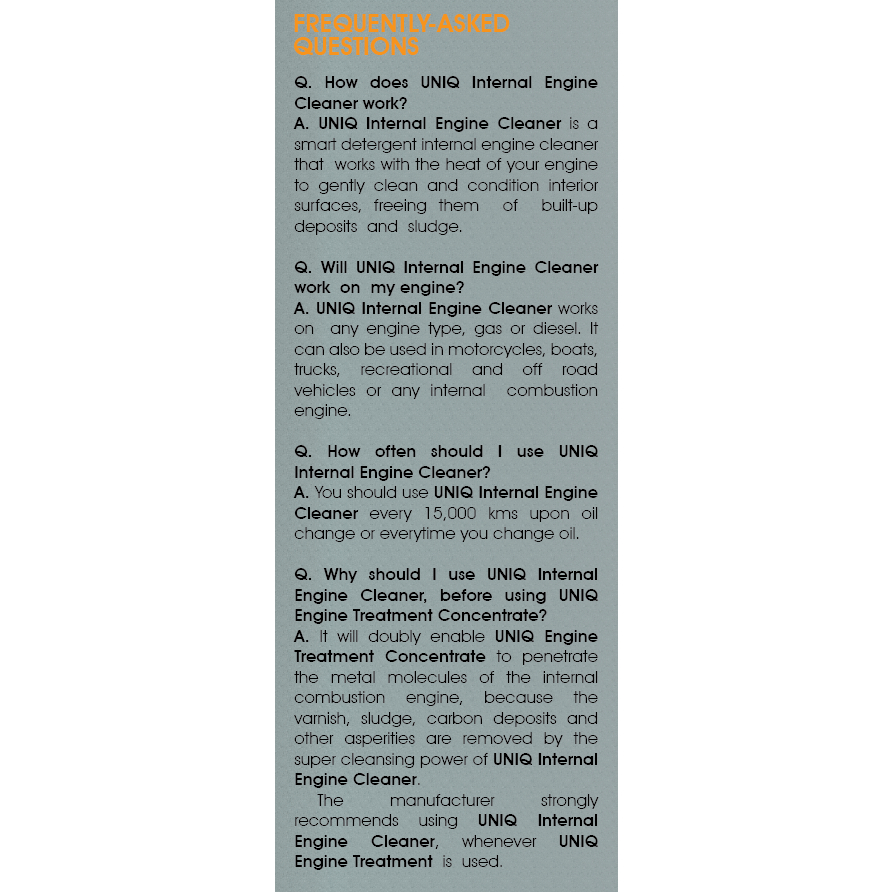 FREQUENTLY-ASKED QUESTIONS

Q. How does UNIQ Internal Engine Cleaner work?
A. UNIQ Internal Engine Cleaner is a smart detergent internal engine cleaner that works with the heat of your engine to gently clean and condition interior surfaces, freeing them of built-up deposits and sludge.

Q. Will UNIQ Internal Engine Cleaner work on my engine?
A. UNIQ Internal Engine Cleaner works on any engine type, gas or diesel. It can also be used in motorcycles, boats, trucks, recreational and off road vehicles or any internal combustion engine.

Q. How often should I use UNIQ Internal Engine Cleaner?
A. You should use UNIQ Internal Engine Cleaner every 15,000 kms upon oil change or everytime you change oil.

Q. Why should I use UNIQ Internal Engine Cleaner, before using UNIQ Engine Treatment Concentrate?
A. It will doubly enable UNIQ Engine Treatment Concentrate to penetrate the metal molecules of the internal combustion engine, because the varnish, sludge, carbon deposits and other asperities are removed by the super cleansing power of UNIQ Internal Engine Cleaner.
The manufacturer strongly recommends using UNIQ Internal Engine Cleaner, whenever UNIQ Engine Treatment is used.